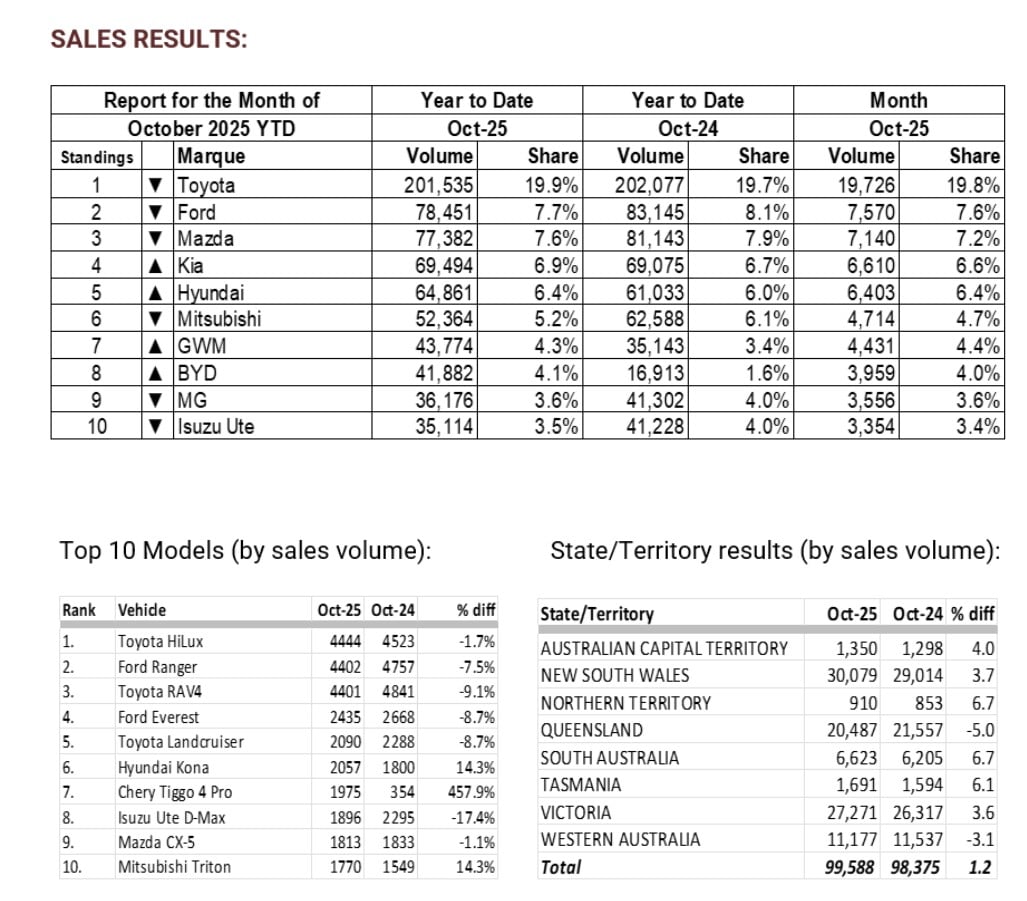 SALES RESULTS:

| Report for the Month of October 2025 YTD | | | Year to Date Oct-25 | | Year to Date Oct-24 | | Month Oct-25 | |
|---|---|---|---|---|---|---|---|---|
| Standings | | Marque | Volume | Share | Volume | Share | Volume | Share |
| 1 | ▼ | Toyota | 201,535 | 19.9% | 202,077 | 19.7% | 19,726 | 19.8% |
| 2 | ▼ | Ford | 78,451 | 7.7% | 83,145 | 8.1% | 7,570 | 7.6% |
| 3 | ▼ | Mazda | 77,382 | 7.6% | 81,143 | 7.9% | 7,140 | 7.2% |
| 4 | ▲ | Kia | 69,494 | 6.9% | 69,075 | 6.7% | 6,610 | 6.6% |
| 5 | ▲ | Hyundai | 64,861 | 6.4% | 61,033 | 6.0% | 6,403 | 6.4% |
| 6 | ▼ | Mitsubishi | 52,364 | 5.2% | 62,588 | 6.1% | 4,714 | 4.7% |
| 7 | ▲ | GWM | 43,774 | 4.3% | 35,143 | 3.4% | 4,431 | 4.4% |
| 8 | ▲ | BYD | 41,882 | 4.1% | 16,913 | 1.6% | 3,959 | 4.0% |
| 9 | ▼ | MG | 36,176 | 3.6% | 41,302 | 4.0% | 3,556 | 3.6% |
| 10 | ▼ | Isuzu Ute | 35,114 | 3.5% | 41,228 | 4.0% | 3,354 | 3.4% |

Top 10 Models (by sales volume):

| Rank | Vehicle | Oct-25 | Oct-24 | % diff |
|---|---|---|---|---|
| 1. | Toyota HiLux | 4444 | 4523 | -1.7% |
| 2. | Ford Ranger | 4402 | 4757 | -7.5% |
| 3. | Toyota RAV4 | 4401 | 4841 | -9.1% |
| 4. | Ford Everest | 2435 | 2668 | -8.7% |
| 5. | Toyota Landcruiser | 2090 | 2288 | -8.7% |
| 6. | Hyundai Kona | 2057 | 1800 | 14.3% |
| 7. | Chery Tiggo 4 Pro | 1975 | 354 | 457.9% |
| 8. | Isuzu Ute D-Max | 1896 | 2295 | -17.4% |
| 9. | Mazda CX-5 | 1813 | 1833 | -1.1% |
| 10. | Mitsubishi Triton | 1770 | 1549 | 14.3% |

State/Territory results (by sales volume):

| State/Territory | Oct-25 | Oct-24 | % diff |
|---|---|---|---|
| AUSTRALIAN CAPITAL TERRITORY | 1,350 | 1,298 | 4.0 |
| NEW SOUTH WALES | 30,079 | 29,014 | 3.7 |
| NORTHERN TERRITORY | 910 | 853 | 6.7 |
| QUEENSLAND | 20,487 | 21,557 | -5.0 |
| SOUTH AUSTRALIA | 6,623 | 6,205 | 6.7 |
| TASMANIA | 1,691 | 1,594 | 6.1 |
| VICTORIA | 27,271 | 26,317 | 3.6 |
| WESTERN AUSTRALIA | 11,177 | 11,537 | -3.1 |
| Total | 99,588 | 98,375 | 1.2 |